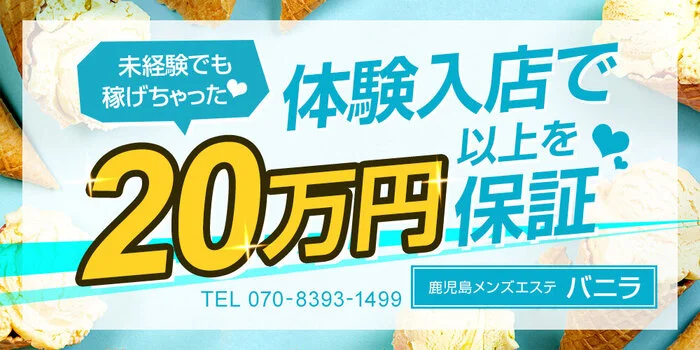 未経験でも稼げちゃった

体験入店で

20万円

以上を保証

TEL 070-8393-1499

鹿児島メンズエステ バニラ